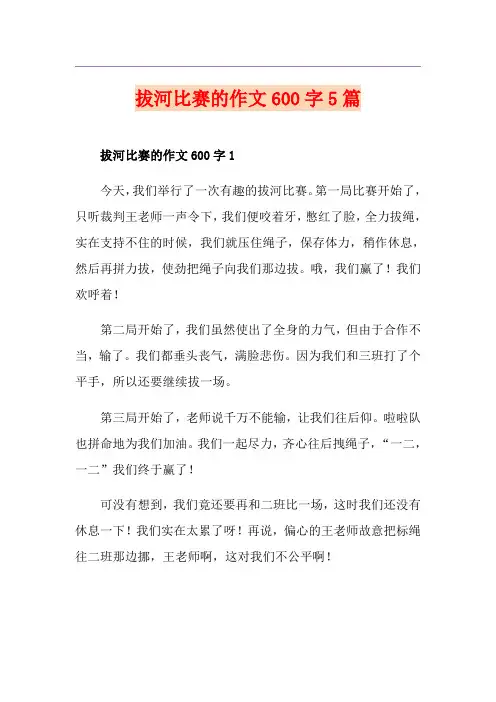 拔河比赛的作文600字5篇

拔河比赛的作文600字1

今天，我们举行了一次有趣的拔河比赛。第一局比赛开始了，只听裁判王老师一声令下，我们便咬着牙，憋红了脸，全力拔绳，实在支持不住的时候，我们就压住绳子，保存体力，稍作休息，然后再拼力拔，使劲把绳子向我们那边拔。哦，我们赢了！我们欢呼着！

第二局开始了，我们虽然使出了全身的力气，但由于合作不当，输了。我们都垂头丧气，满脸悲伤。因为我们和三班打了个平手，所以还要继续拔一场。

第三局开始了，老师说千万不能输，让我们往后仰。啦啦队也拼命地为我们加油。我们一起尽力，齐心往后拽绳子，“一二，一二”我们终于赢了！

可没有想到，我们竟还要再和二班比一场，这时我们还没有休息一下！我们实在太累了呀！再说，偏心的王老师故意把标绳往二班那边挪，王老师啊，这对我们不公平啊！